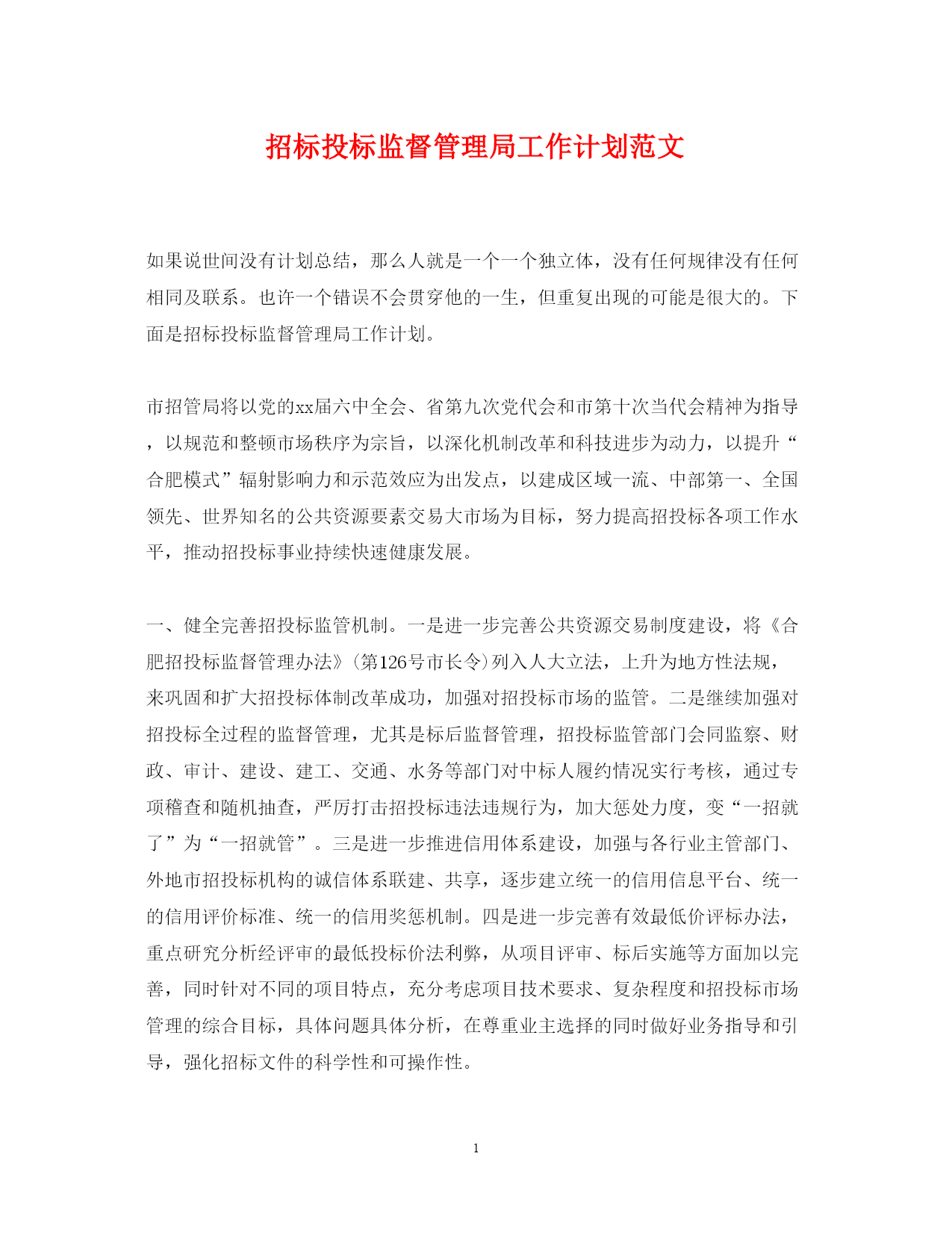 招标投标监督管理局工作计划范文

如果说世间没有计划总结，那么人就是一个一个独立体，没有任何规律没有任何相同及联系。也许一个错误不会贯穿他的一生，但重复出现的可能是很大的。下面是招标投标监督管理局工作计划。

市招管局将以党的xx届六中全会、省第九次党代会和市第十次当代会精神为指导，以规范和整顿市场秩序为宗旨，以深化机制改革和科技进步为动力，以提升“合肥模式”辐射影响力和示范效应为出发点，以建成区域一流、中部第一、全国领先、世界知名的公共资源要素交易大市场为目标，努力提高招投标各项工作水平，推动招投标事业持续快速健康发展。

一、健全完善招投标监管机制。一是进一步完善公共资源交易制度建设，将《合肥招投标监督管理办法》(第126号市长令)列入人大立法，上升为地方性法规，来巩固和扩大招投标体制改革成功，加强对招投标市场的监管。二是继续加强对招投标全过程的监督管理，尤其是标后监督管理，招投标监管部门会同监察、财政、审计、建设、建工、交通、水务等部门对中标人履约情况实行考核，通过专项稽查和随机抽查，严厉打击招投标违法违规行为，加大惩处力度，变“一招就了”为“一招就管”。三是进一步推进信用体系建设，加强与各行业主管部门、外地市招投标机构的诚信体系联建、共享，逐步建立统一的信用信息平台、统一的信用评价标准、统一的信用奖惩机制。四是进一步完善有效最低价评标办法，重点研究分析经评审的最低投标价法利弊，从项目评审、标后实施等方面加以完善，同时针对不同的项目特点，充分考虑项目技术要求、复杂程度和招投标市场管理的综合目标，具体问题具体分析，在尊重业主选择的同时做好业务指导和引导，强化招标文件的科学性和可操作性。

1